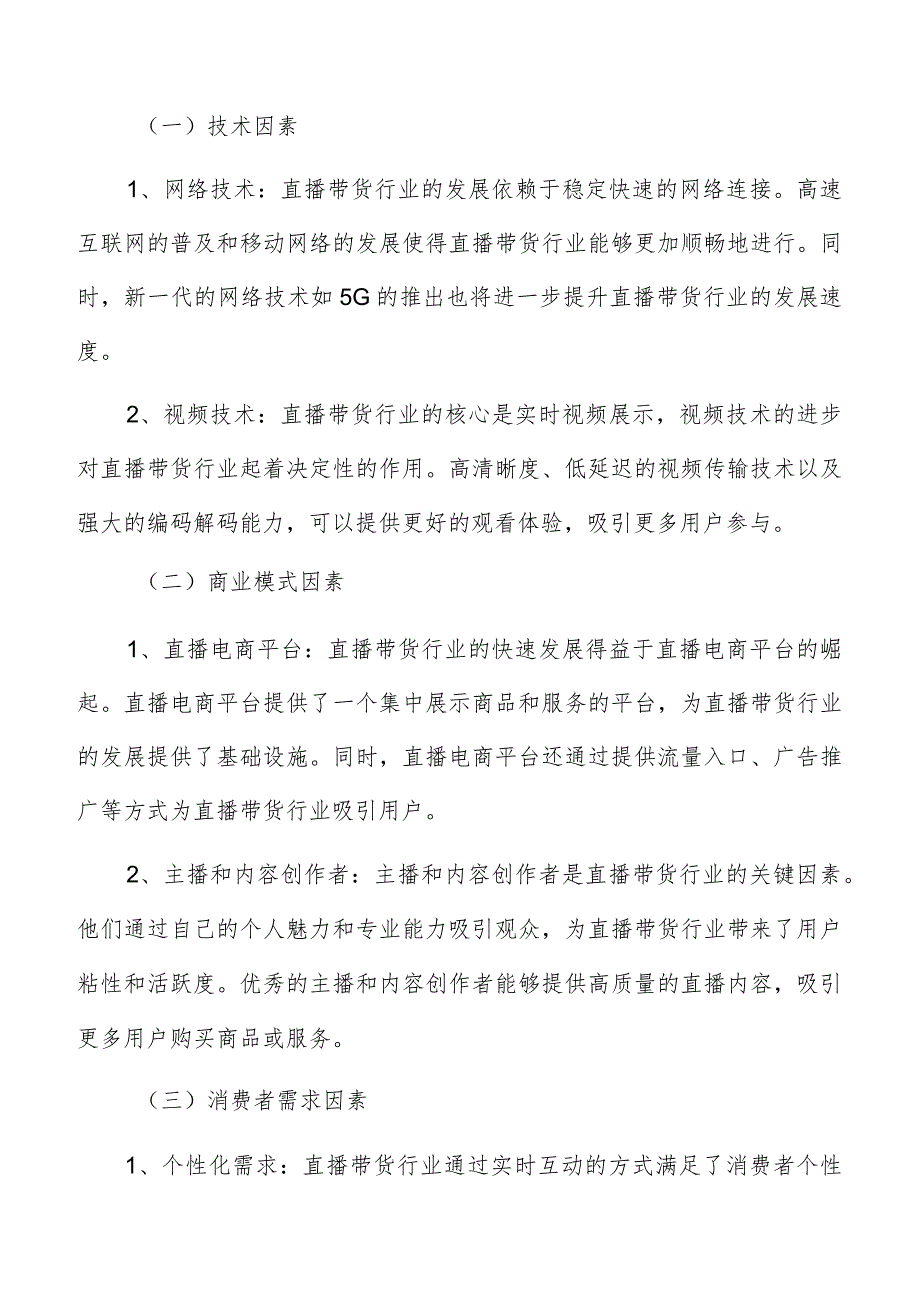 （一）技术因素

1、网络技术：直播带货行业的发展依赖于稳定快速的网络连接。高速互联网的普及和移动网络的发展使得直播带货行业能够更加顺畅地进行。同时，新一代的网络技术如5G的推出也将进一步提升直播带货行业的发展速度。

2、视频技术：直播带货行业的核心是实时视频展示，视频技术的进步对直播带货行业起着决定性的作用。高清晰度、低延迟的视频传输技术以及强大的编码解码能力，可以提供更好的观看体验，吸引更多用户参与。

（二）商业模式因素

1、直播电商平台：直播带货行业的快速发展得益于直播电商平台的崛起。直播电商平台提供了一个集中展示商品和服务的平台，为直播带货行业的发展提供了基础设施。同时，直播电商平台还通过提供流量入口、广告推广等方式为直播带货行业吸引用户。

2、主播和内容创作者：主播和内容创作者是直播带货行业的关键因素。他们通过自己的个人魅力和专业能力吸引观众，为直播带货行业带来了用户粘性和活跃度。优秀的主播和内容创作者能够提供高质量的直播内容，吸引更多用户购买商品或服务。

（三）消费者需求因素

1、个性化需求：直播带货行业通过实时互动的方式满足了消费者个性